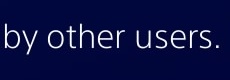 by other users.